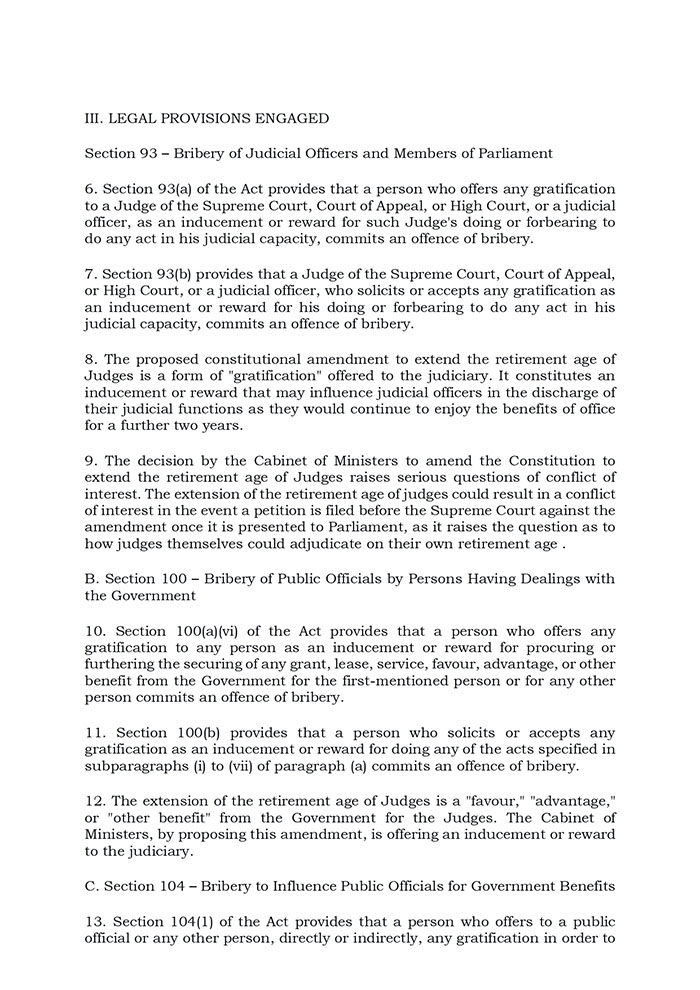 III. LEGAL PROVISIONS ENGAGED

Section 93 – Bribery of Judicial Officers and Members of Parliament

6. Section 93(a) of the Act provides that a person who offers any gratification to a Judge of the Supreme Court, Court of Appeal, or High Court, or a judicial officer, as an inducement or reward for such Judge's doing or forbearing to do any act in his judicial capacity, commits an offence of bribery.

7. Section 93(b) provides that a Judge of the Supreme Court, Court of Appeal, or High Court, or a judicial officer, who solicits or accepts any gratification as an inducement or reward for his doing or forbearing to do any act in his judicial capacity, commits an offence of bribery.

8. The proposed constitutional amendment to extend the retirement age of Judges is a form of "gratification" offered to the judiciary. It constitutes an inducement or reward that may influence judicial officers in the discharge of their judicial functions as they would continue to enjoy the benefits of office for a further two years.

9. The decision by the Cabinet of Ministers to amend the Constitution to extend the retirement age of Judges raises serious questions of conflict of interest. The extension of the retirement age of judges could result in a conflict of interest in the event a petition is filed before the Supreme Court against the amendment once it is presented to Parliament, as it raises the question as to how judges themselves could adjudicate on their own retirement age .

B. Section 100 – Bribery of Public Officials by Persons Having Dealings with the Government

10. Section 100(a)(vi) of the Act provides that a person who offers any gratification to any person as an inducement or reward for procuring or furthering the securing of any grant, lease, service, favour, advantage, or other benefit from the Government for the first-mentioned person or for any other person commits an offence of bribery.

11. Section 100(b) provides that a person who solicits or accepts any gratification as an inducement or reward for doing any of the acts specified in subparagraphs (i) to (vii) of paragraph (a) commits an offence of bribery.

12. The extension of the retirement age of Judges is a "favour," "advantage," or "other benefit" from the Government for the Judges. The Cabinet of Ministers, by proposing this amendment, is offering an inducement or reward to the judiciary.

C. Section 104 – Bribery to Influence Public Officials for Government Benefits

13. Section 104(1) of the Act provides that a person who offers to a public official or any other person, directly or indirectly, any gratification in order to